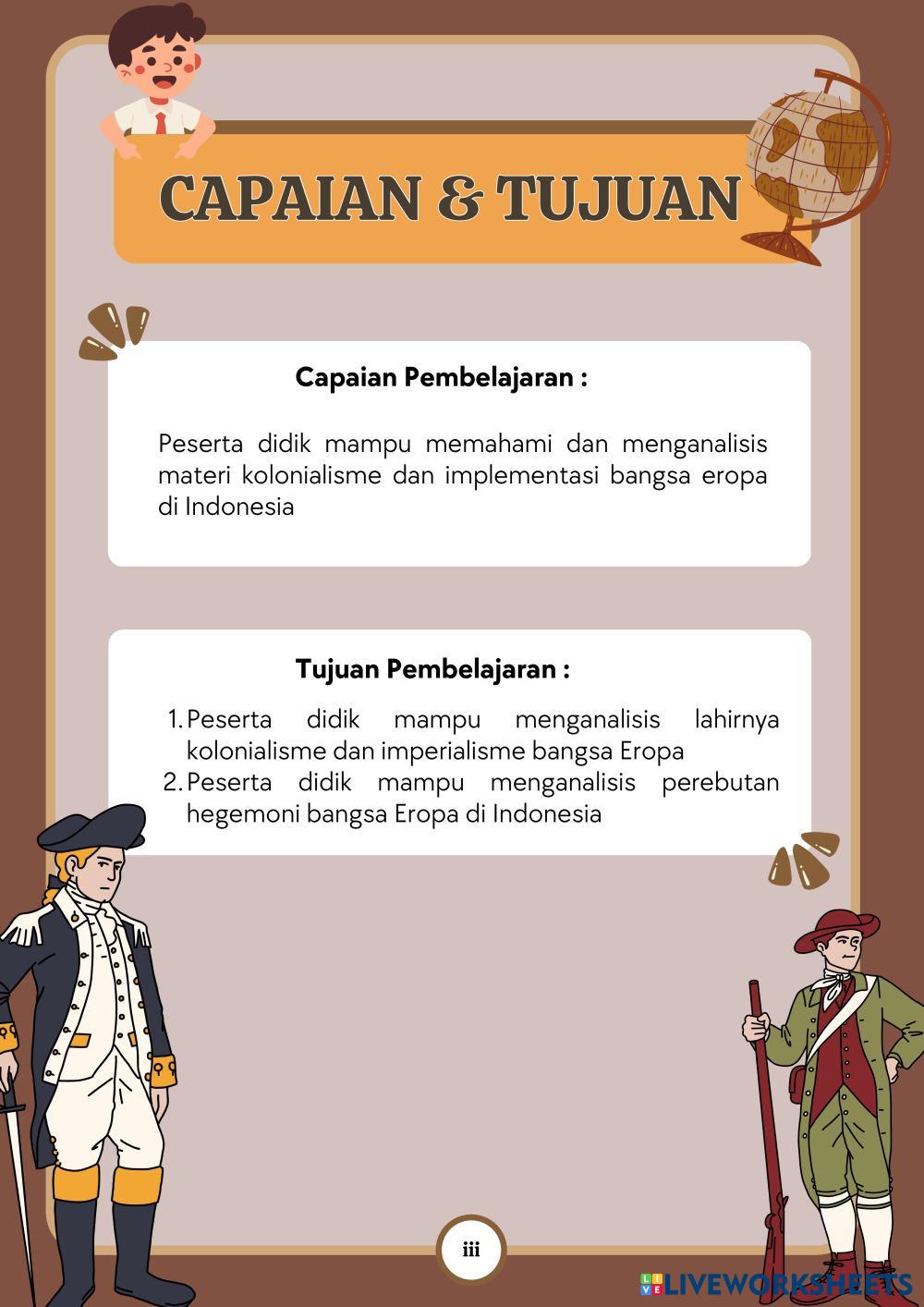 CAPAIAN & TUJUAN

Capaian Pembelajaran :

Peserta didik mampu memahami dan menganalisis materi kolonialisme dan implementasi bangsa eropa di Indonesia

Tujuan Pembelajaran :

1. Peserta didik mampu menganalisis lahirnya kolonialisme dan imperialisme bangsa Eropa
2. Peserta didik mampu menganalisis perebutan hegemoni bangsa Eropa di Indonesia

iii

LIVEWORKSHEETS